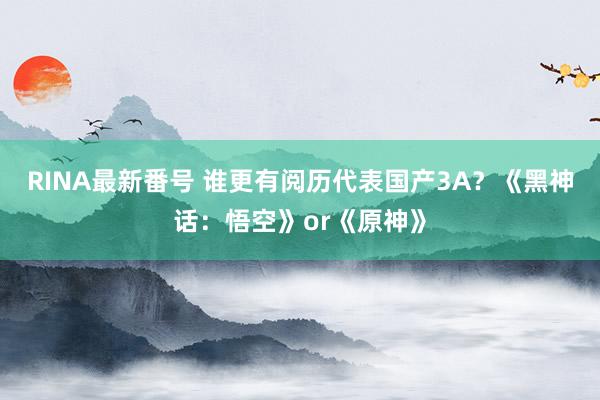 RINA最新番号 谁更有阅历代表国产3A？《黑神话：悟空》or《原神》